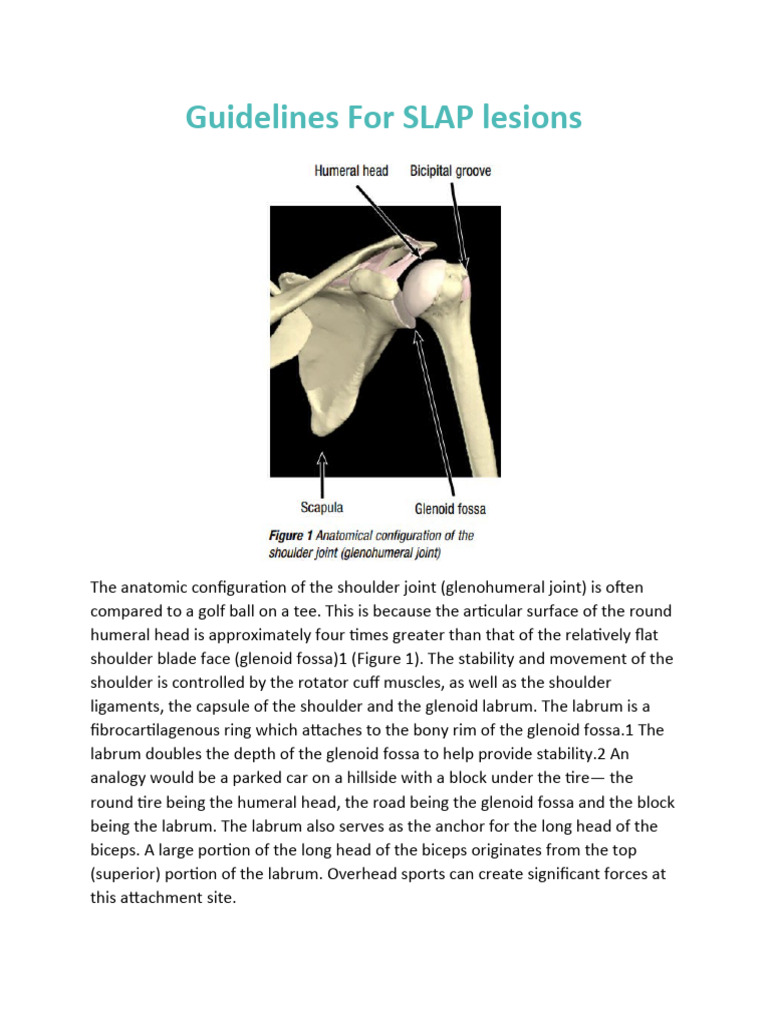 Guidelines For SLAP lesions

Humeral head

Bicipital groove

Scapula

Glenoid fossa

Figure 1 Anatomical configuration of the shoulder joint (glenohumeral joint)

The anatomic configuration of the shoulder joint (glenohumeral joint) is often compared to a golf ball on a tee. This is because the articular surface of the round humeral head is approximately four times greater than that of the relatively flat shoulder blade face (glenoid fossa)1 (Figure 1). The stability and movement of the shoulder is controlled by the rotator cuff muscles, as well as the shoulder ligaments, the capsule of the shoulder and the glenoid labrum. The labrum is a fibrocartilagenous ring which attaches to the bony rim of the glenoid fossa.1 The labrum doubles the depth of the glenoid fossa to help provide stability.2 An analogy would be a parked car on a hillside with a block under the tire— the round tire being the humeral head, the road being the glenoid fossa and the block being the labrum. The labrum also serves as the anchor for the long head of the biceps. A large portion of the long head of the biceps originates from the top (superior) portion of the labrum. Overhead sports can create significant forces at this attachment site.